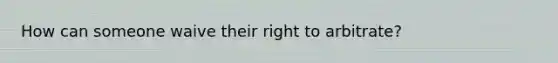 How can someone waive their right to arbitrate?